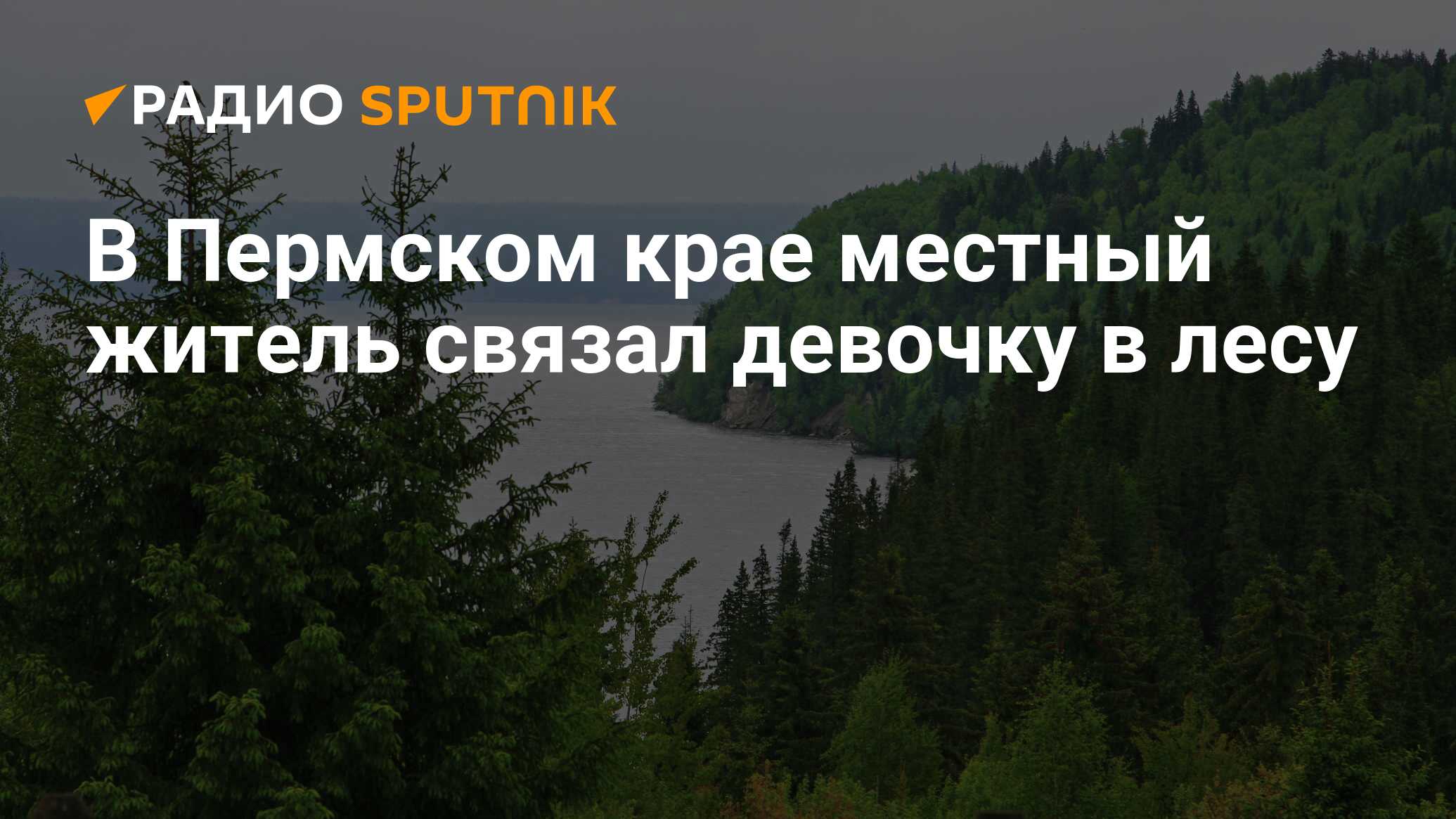 РАДИО SPUTNIK

В Пермском крае местный житель связал девочку в лесу